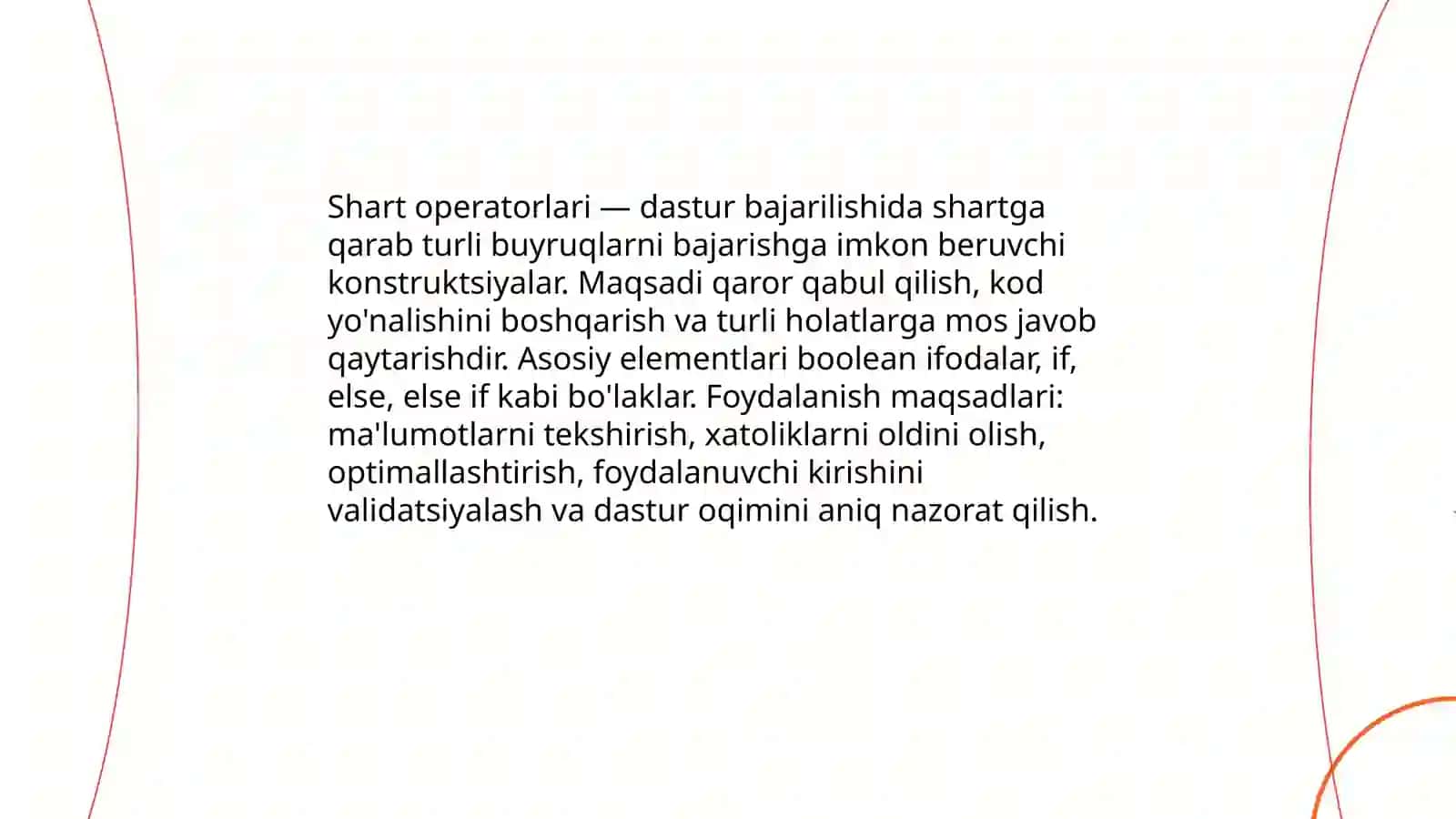 Shart operatorlari — dastur bajarilishida shartga qarab turli buyruqlarni bajarishga imkon beruvchi konstruktsiyalar. Maqsadi qaror qabul qilish, kod yo'nalishini boshqarish va turli holatlarga mos javob qaytarishdir. Asosiy elementlari boolean ifodalar, if, else, else if kabi bo'laklar. Foydalanish maqsadlari: ma'lumotlarni tekshirish, xatoliklarni oldini olish, optimallashtirish, foydalanuvchi kirishini validatsiyalash va dastur oqimini aniq nazorat qilish.